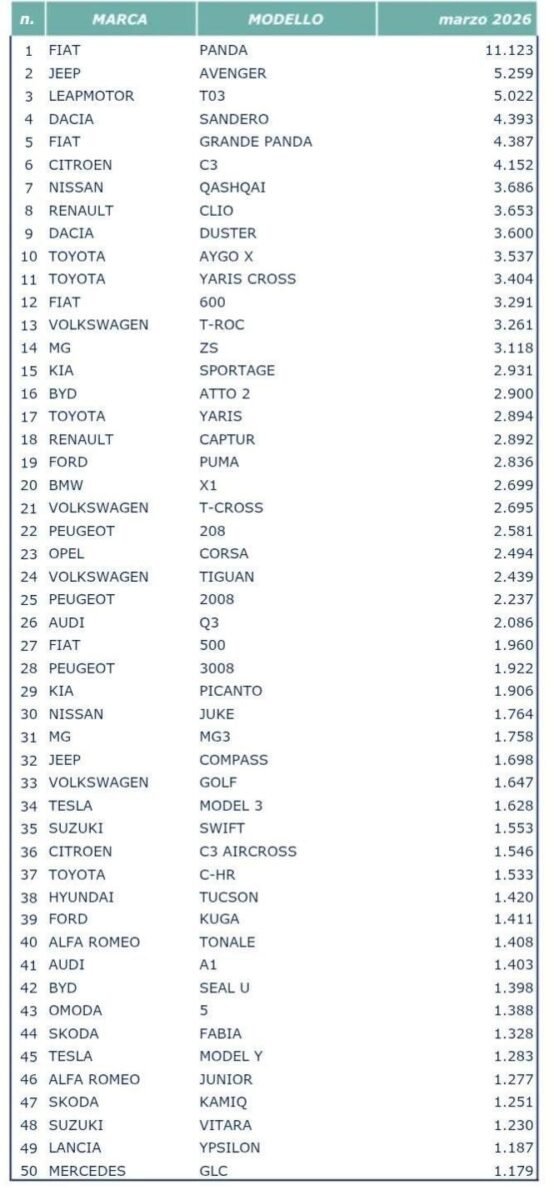 | n. | MARCA | MODELLO | marzo 2026 |
|---|---|---|---|
| 1 | FIAT | PANDA | 11.123 |
| 2 | JEEP | AVENGER | 5.259 |
| 3 | LEAPMOTOR | T03 | 5.022 |
| 4 | DACIA | SANDERO | 4.393 |
| 5 | FIAT | GRANDE PANDA | 4.387 |
| 6 | CITROEN | C3 | 4.152 |
| 7 | NISSAN | QASHQAI | 3.686 |
| 8 | RENAULT | CLIO | 3.653 |
| 9 | DACIA | DUSTER | 3.600 |
| 10 | TOYOTA | AYGO X | 3.537 |
| 11 | TOYOTA | YARIS CROSS | 3.404 |
| 12 | FIAT | 600 | 3.291 |
| 13 | VOLKSWAGEN | T-ROC | 3.261 |
| 14 | MG | ZS | 3.118 |
| 15 | KIA | SPORTAGE | 2.931 |
| 16 | BYD | ATTO 2 | 2.900 |
| 17 | TOYOTA | YARIS | 2.894 |
| 18 | RENAULT | CAPTUR | 2.892 |
| 19 | FORD | PUMA | 2.836 |
| 20 | BMW | X1 | 2.699 |
| 21 | VOLKSWAGEN | T-CROSS | 2.695 |
| 22 | PEUGEOT | 208 | 2.581 |
| 23 | OPEL | CORSA | 2.494 |
| 24 | VOLKSWAGEN | TIGUAN | 2.439 |
| 25 | PEUGEOT | 2008 | 2.237 |
| 26 | AUDI | Q3 | 2.086 |
| 27 | FIAT | 500 | 1.960 |
| 28 | PEUGEOT | 3008 | 1.922 |
| 29 | KIA | PICANTO | 1.906 |
| 30 | NISSAN | JUKE | 1.764 |
| 31 | MG | MG3 | 1.758 |
| 32 | JEEP | COMPASS | 1.698 |
| 33 | VOLKSWAGEN | GOLF | 1.647 |
| 34 | TESLA | MODEL 3 | 1.628 |
| 35 | SUZUKI | SWIFT | 1.553 |
| 36 | CITROEN | C3 AIRCROSS | 1.546 |
| 37 | TOYOTA | C-HR | 1.533 |
| 38 | HYUNDAI | TUCSON | 1.420 |
| 39 | FORD | KUGA | 1.411 |
| 40 | ALFA ROMEO | TONALE | 1.408 |
| 41 | AUDI | A1 | 1.403 |
| 42 | BYD | SEAL U | 1.398 |
| 43 | OMODA | 5 | 1.388 |
| 44 | SKODA | FABIA | 1.328 |
| 45 | TESLA | MODEL Y | 1.283 |
| 46 | ALFA ROMEO | JUNIOR | 1.277 |
| 47 | SKODA | KAMIQ | 1.251 |
| 48 | SUZUKI | VITARA | 1.230 |
| 49 | LANCIA | YPSILON | 1.187 |
| 50 | MERCEDES | GLC | 1.179 |